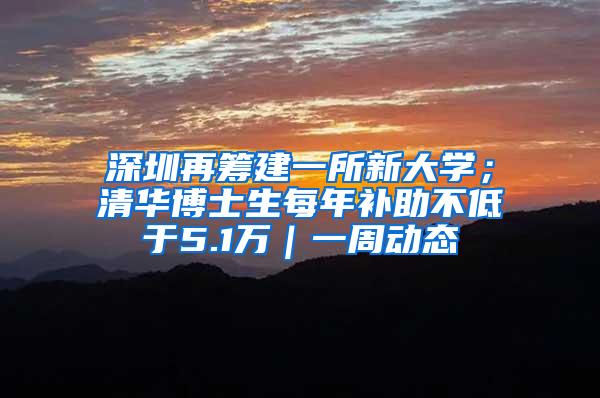 深圳再筹建一所新大学；清华博士生每年补助不低于5.1万｜一周动态